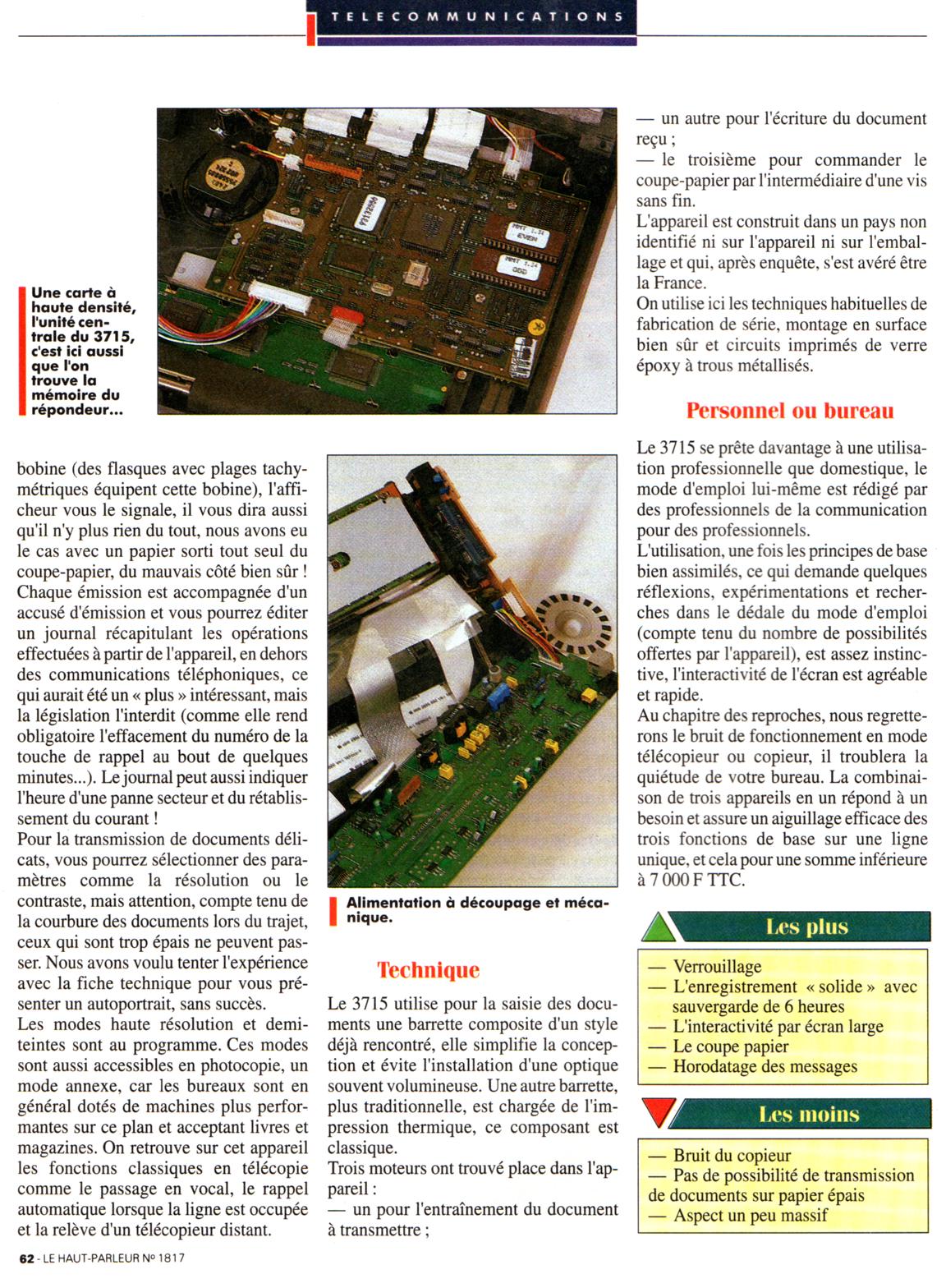 TELECOMMUNICATIONS

Une carte à haute densité, l'unité centrale du 3715, c'est ici aussi que l'on trouve la mémoire du répondeur...

bobine (des flasques avec plages tachymétriques équipent cette bobine), l'afficheur vous le signale, il vous dira aussi qu'il n'y plus rien du tout, nous avons eu le cas avec un papier sorti tout seul du coupe-papier, du mauvais côté bien sûr !
Chaque émission est accompagnée d'un accusé d'émission et vous pourrez éditer un journal récapitulant les opérations effectuées à partir de l'appareil, en dehors des communications téléphoniques, ce qui aurait été un « plus » intéressant, mais la législation l'interdit (comme elle rend obligatoire l'effacement du numéro de la touche de rappel au bout de quelques minutes...). Le journal peut aussi indiquer l'heure d'une panne secteur et du rétablissement du courant !
Pour la transmission de documents délicats, vous pourrez sélectionner des paramètres comme la résolution ou le contraste, mais attention, compte tenu de la courbure des documents lors du trajet, ceux qui sont trop épais ne peuvent passer. Nous avons voulu tenter l'expérience avec la fiche technique pour vous présenter un autoportrait, sans succès.
Les modes haute résolution et demi-teintes sont au programme. Ces modes sont aussi accessibles en photocopie, un mode annexe, car les bureaux sont en général dotés de machines plus performantes sur ce plan et acceptant livres et magazines. On retrouve sur cet appareil les fonctions classiques en télécopie comme le passage en vocal, le rappel automatique lorsque la ligne est occupée et la relève d'un télécopieur distant.

Alimentation à découpage et mécanique.

Technique

Le 3715 utilise pour la saisie des documents une barrette composite d'un style déjà rencontré, elle simplifie la conception et évite l'installation d'une optique souvent volumineuse. Une autre barrette, plus traditionnelle, est chargée de l'impression thermique, ce composant est classique.
Trois moteurs ont trouvé place dans l'appareil :
— un pour l'entraînement du document à transmettre ;
— un autre pour l'écriture du document reçu ;
— le troisième pour commander le coupe-papier par l'intermédiaire d'une vis sans fin.
L'appareil est construit dans un pays non identifié ni sur l'appareil ni sur l'emballage et qui, après enquête, s'est avéré être la France.
On utilise ici les techniques habituelles de fabrication de série, montage en surface bien sûr et circuits imprimés de verre époxy à trous métallisés.

Personnel ou bureau

Le 3715 se prête davantage à une utilisation professionnelle que domestique, le mode d'emploi lui-même est rédigé par des professionnels de la communication pour des professionnels.
L'utilisation, une fois les principes de base bien assimilés, ce qui demande quelques réflexions, expérimentations et recherches dans le dédale du mode d'emploi (compte tenu du nombre de possibilités offertes par l'appareil), est assez instinctive, l'interactivité de l'écran est agréable et rapide.
Au chapitre des reproches, nous regretterons le bruit de fonctionnement en mode télécopieur ou copieur, il troublera la quiétude de votre bureau. La combinaison de trois appareils en un répond à un besoin et assure un aiguillage efficace des trois fonctions de base sur une ligne unique, et cela pour une somme inférieure à 7 000 F TTC.

Les plus

— Verrouillage
— L'enregistrement « solide » avec sauvergarde de 6 heures
— L'interactivité par écran large
— Le coupe papier
— Horodatage des messages

Les moins

— Bruit du copieur
— Pas de possibilité de transmission de documents sur papier épais
— Aspect un peu massif

62 - LE HAUT-PARLEUR Nº 1817